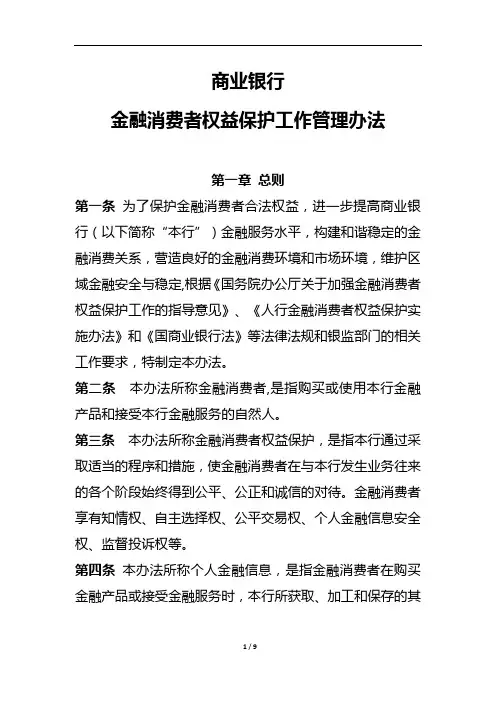 商业银行

金融消费者权益保护工作管理办法

第一章 总则

第一条 为了保护金融消费者合法权益，进一步提高商业银行（以下简称“本行”）金融服务水平，构建和谐稳定的金融消费关系，营造良好的金融消费环境和市场环境，维护区域金融安全与稳定,根据《国务院办公厅关于加强金融消费者权益保护工作的指导意见》、《人行金融消费者权益保护实施办法》和《国商业银行法》等法律法规和银监部门的相关工作要求，特制定本办法。

第二条 本办法所称金融消费者,是指购买或使用本行金融产品和接受本行金融服务的自然人。

第三条 本办法所称金融消费者权益保护，是指本行通过采取适当的程序和措施，使金融消费者在与本行发生业务往来的各个阶段始终得到公平、公正和诚信的对待。金融消费者享有知情权、自主选择权、公平交易权、个人金融信息安全权、监督投诉权等。

第四条 本办法所称个人金融信息，是指金融消费者在购买金融产品或接受金融服务时，本行所获取、加工和保存的其

1 / 9